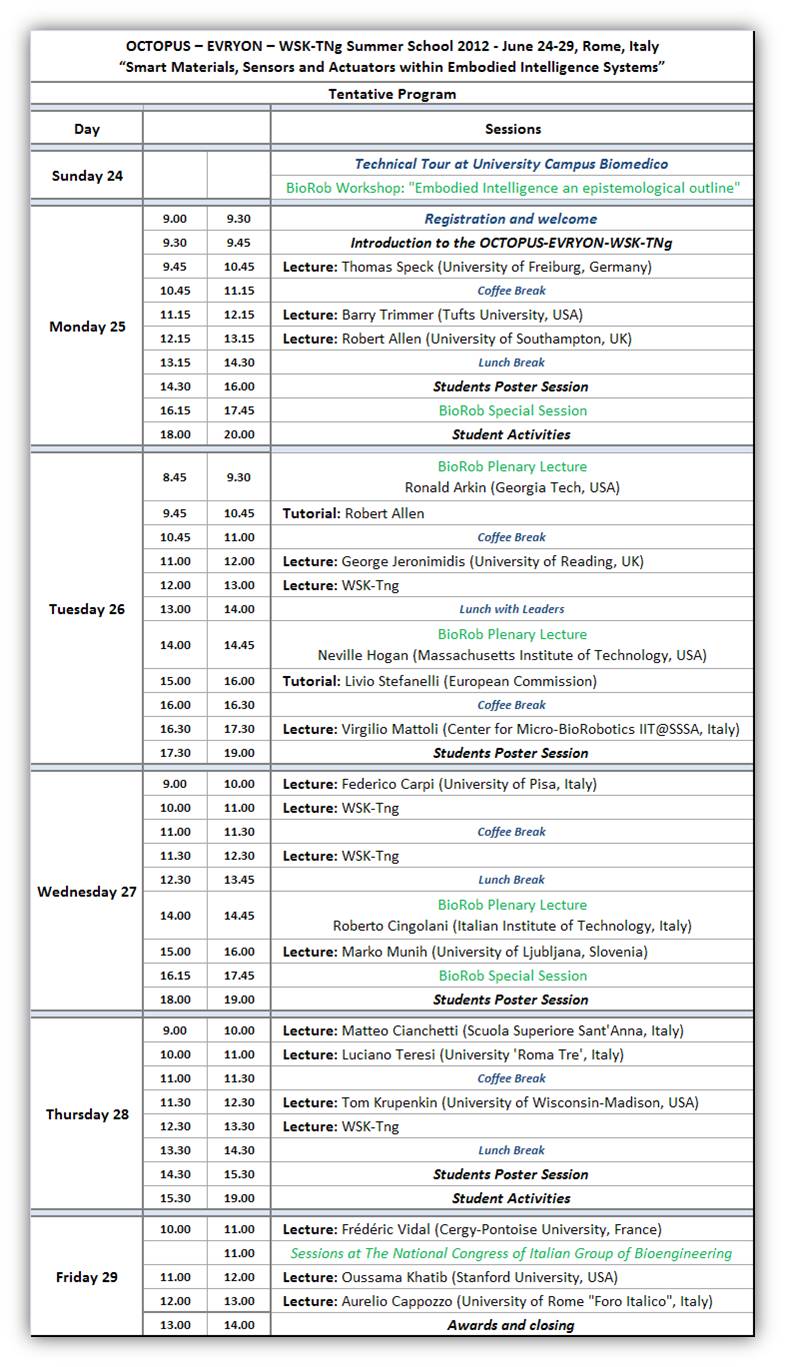 OCTOPUS – EVRYON – WSK-TNg Summer School 2012 - June 24-29, Rome, Italy
"Smart Materials, Sensors and Actuators within Embodied Intelligence Systems"

Tentative Program

| Day | | | Sessions |
|---|---|---|---|
| Sunday 24 | | | Technical Tour at University Campus Biomedico |
| | | | BioRob Workshop: "Embodied Intelligence an epistemological outline" |
| Monday 25 | 9.00 | 9.30 | Registration and welcome |
| | 9.30 | 9.45 | Introduction to the OCTOPUS-EVRYON-WSK-TNg |
| | 9.45 | 10.45 | Lecture: Thomas Speck (University of Freiburg, Germany) |
| | 10.45 | 11.15 | Coffee Break |
| | 11.15 | 12.15 | Lecture: Barry Trimmer (Tufts University, USA) |
| | 12.15 | 13.15 | Lecture: Robert Allen (University of Southampton, UK) |
| | 13.15 | 14.30 | Lunch Break |
| | 14.30 | 16.00 | Students Poster Session |
| | 16.15 | 17.45 | BioRob Special Session |
| | 18.00 | 20.00 | Student Activities |
| Tuesday 26 | 8.45 | 9.30 | BioRob Plenary Lecture Ronald Arkin (Georgia Tech, USA) |
| | 9.45 | 10.45 | Tutorial: Robert Allen |
| | 10.45 | 11.00 | Coffee Break |
| | 11.00 | 12.00 | Lecture: George Jeronimidis (University of Reading, UK) |
| | 12.00 | 13.00 | Lecture: WSK-Tng |
| | 13.00 | 14.00 | Lunch with Leaders |
| | 14.00 | 14.45 | BioRob Plenary Lecture Neville Hogan (Massachusetts Institute of Technology, USA) |
| | 15.00 | 16.00 | Tutorial: Livio Stefanelli (European Commission) |
| | 16.00 | 16.30 | Coffee Break |
| | 16.30 | 17.30 | Lecture: Virgilio Mattoli (Center for Micro-BioRobotics IIT@SSSA, Italy) |
| | 17.30 | 19.00 | Students Poster Session |
| Wednesday 27 | 9.00 | 10.00 | Lecture: Federico Carpi (University of Pisa, Italy) |
| | 10.00 | 11.00 | Lecture: WSK-Tng |
| | 11.00 | 11.30 | Coffee Break |
| | 11.30 | 12.30 | Lecture: WSK-Tng |
| | 12.30 | 13.45 | Lunch Break |
| | 14.00 | 14.45 | BioRob Plenary Lecture Roberto Cingolani (Italian Institute of Technology, Italy) |
| | 15.00 | 16.00 | Lecture: Marko Munih (University of Ljubljana, Slovenia) |
| | 16.15 | 17.45 | BioRob Special Session |
| | 18.00 | 19.00 | Students Poster Session |
| Thursday 28 | 9.00 | 10.00 | Lecture: Matteo Cianchetti (Scuola Superiore Sant'Anna, Italy) |
| | 10.00 | 11.00 | Lecture: Luciano Teresi (University 'Roma Tre', Italy) |
| | 11.00 | 11.30 | Coffee Break |
| | 11.30 | 12.30 | Lecture: Tom Krupenkin (University of Wisconsin-Madison, USA) |
| | 12.30 | 13.30 | Lecture: WSK-Tng |
| | 13.30 | 14.30 | Lunch Break |
| | 14.30 | 15.30 | Students Poster Session |
| | 15.30 | 19.00 | Student Activities |
| Friday 29 | 10.00 | 11.00 | Lecture: Frédéric Vidal (Cergy-Pontoise University, France) |
| | | 11.00 | Sessions at The National Congress of Italian Group of Bioengineering |
| | 11.00 | 12.00 | Lecture: Oussama Khatib (Stanford University, USA) |
| | 12.00 | 13.00 | Lecture: Aurelio Cappozzo (University of Rome "Foro Italico", Italy) |
| | 13.00 | 14.00 | Awards and closing |